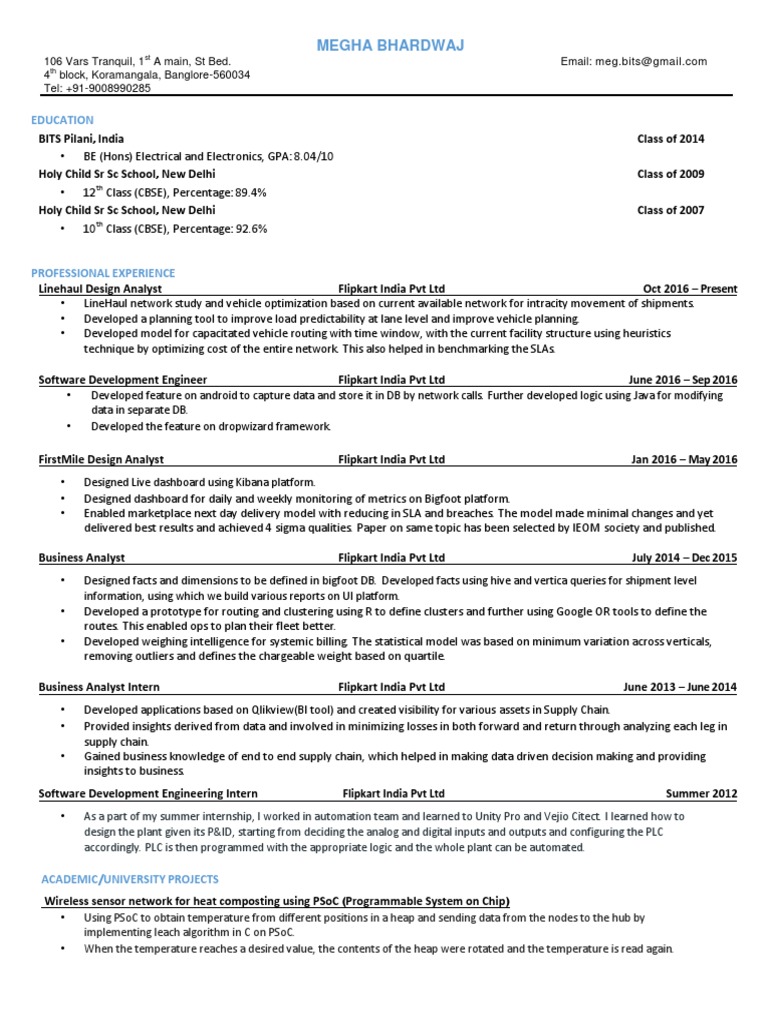 MEGHA BHARDWAJ

106 Vars Tranquil, 1$^{st}$ A main, St Bed.
4$^{th}$ block, Koramangala, Banglore-560034
Tel: +91-9008990285

Email: meg.bits@gmail.com

EDUCATION

BITS Pilani, India Class of 2014
• BE (Hons) Electrical and Electronics, GPA: 8.04/10

Holy Child Sr Sc School, New Delhi Class of 2009
• 12$^{th}$ Class (CBSE), Percentage: 89.4%

Holy Child Sr Sc School, New Delhi Class of 2007
• 10$^{th}$ Class (CBSE), Percentage: 92.6%

PROFESSIONAL EXPERIENCE

Linehaul Design Analyst Flipkart India Pvt Ltd Oct 2016 – Present
• LineHaul network study and vehicle optimization based on current available network for intracity movement of shipments.
• Developed a planning tool to improve load predictability at lane level and improve vehicle planning.
• Developed model for capacitated vehicle routing with time window, with the current facility structure using heuristics technique by optimizing cost of the entire network. This also helped in benchmarking the SLAs.

Software Development Engineer Flipkart India Pvt Ltd June 2016 – Sep 2016
• Developed feature on android to capture data and store it in DB by network calls. Further developed logic using Java for modifying data in separate DB.
• Developed the feature on dropwizard framework.

FirstMile Design Analyst Flipkart India Pvt Ltd Jan 2016 – May 2016
• Designed Live dashboard using Kibana platform.
• Designed dashboard for daily and weekly monitoring of metrics on Bigfoot platform.
• Enabled marketplace next day delivery model with reducing in SLA and breaches. The model made minimal changes and yet delivered best results and achieved 4 sigma qualities. Paper on same topic has been selected by IEOM society and published.

Business Analyst Flipkart India Pvt Ltd July 2014 – Dec 2015
• Designed facts and dimensions to be defined in bigfoot DB. Developed facts using hive and vertica queries for shipment level information, using which we build various reports on UI platform.
• Developed a prototype for routing and clustering using R to define clusters and further using Google OR tools to define the routes. This enabled ops to plan their fleet better.
• Developed weighing intelligence for systemic billing. The statistical model was based on minimum variation across verticals, removing outliers and defines the chargeable weight based on quartile.

Business Analyst Intern Flipkart India Pvt Ltd June 2013 – June 2014
• Developed applications based on Qlikview(BI tool) and created visibility for various assets in Supply Chain.
• Provided insights derived from data and involved in minimizing losses in both forward and return through analyzing each leg in supply chain.
• Gained business knowledge of end to end supply chain, which helped in making data driven decision making and providing insights to business.

Software Development Engineering Intern Flipkart India Pvt Ltd Summer 2012
• As a part of my summer internship, I worked in automation team and learned to Unity Pro and Vejio Citect. I learned how to design the plant given its P&ID, starting from deciding the analog and digital inputs and outputs and configuring the PLC accordingly. PLC is then programmed with the appropriate logic and the whole plant can be automated.

ACADEMIC/UNIVERSITY PROJECTS

Wireless sensor network for heat composting using PSoC (Programmable System on Chip)
• Using PSoC to obtain temperature from different positions in a heap and sending data from the nodes to the hub by implementing leach algorithm in C on PSoC.
• When the temperature reaches a desired value, the contents of the heap were rotated and the temperature is read again.